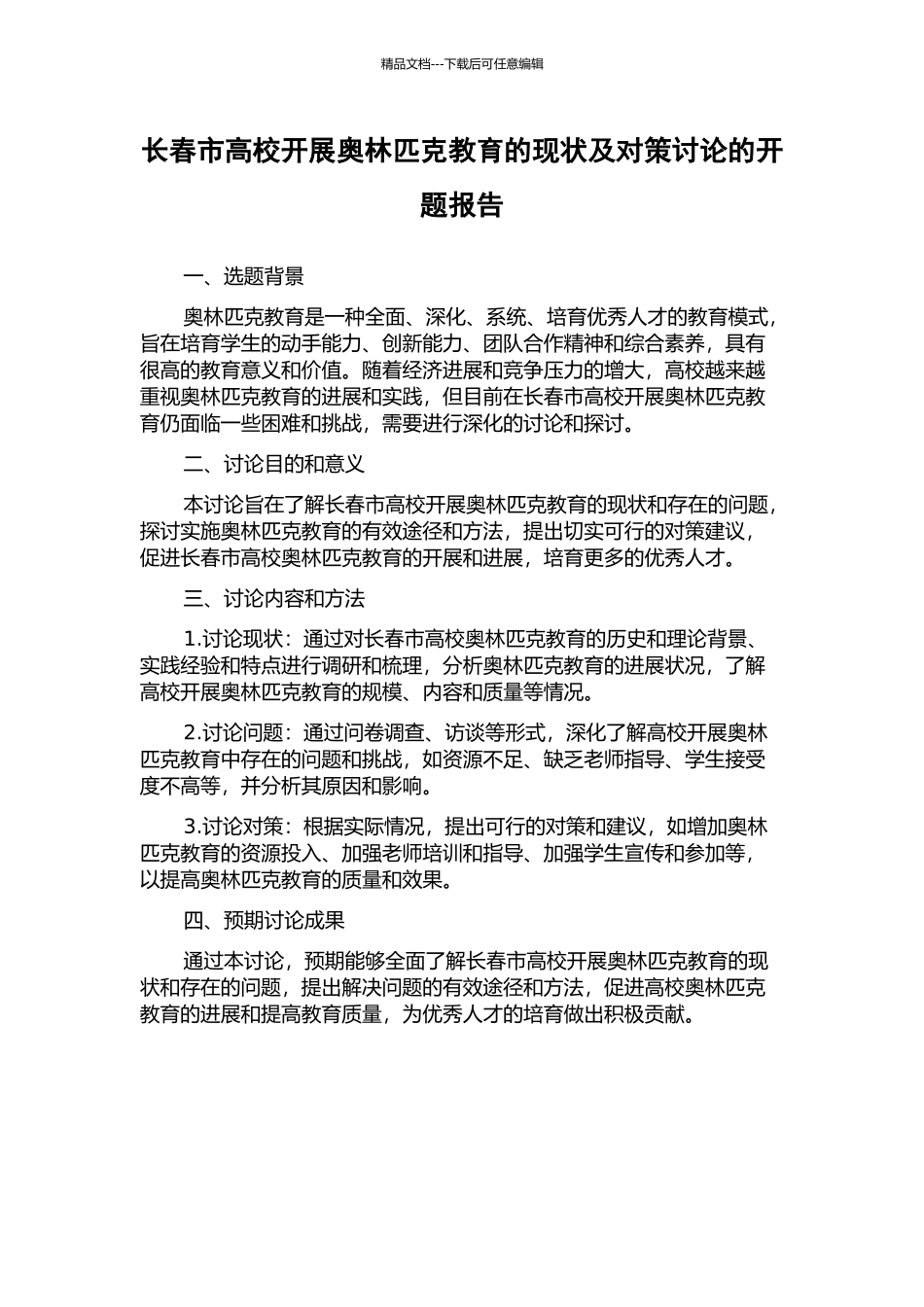 精品文档---下载后可任意编辑

长春市高校开展奥林匹克教育的现状及对策讨论的开题报告

一、选题背景

奥林匹克教育是一种全面、深化、系统、培育优秀人才的教育模式，旨在培育学生的动手能力、创新能力、团队合作精神和综合素养，具有很高的教育意义和价值。随着经济进展和竞争压力的增大，高校越来越重视奥林匹克教育的进展和实践，但目前在长春市高校开展奥林匹克教育仍面临一些困难和挑战，需要进行深化的讨论和探讨。

二、讨论目的和意义

本讨论旨在了解长春市高校开展奥林匹克教育的现状和存在的问题，探讨实施奥林匹克教育的有效途径和方法，提出切实可行的对策建议，促进长春市高校奥林匹克教育的开展和进展，培育更多的优秀人才。

三、讨论内容和方法

1.讨论现状：通过对长春市高校奥林匹克教育的历史和理论背景、实践经验和特点进行调研和梳理，分析奥林匹克教育的进展状况，了解高校开展奥林匹克教育的规模、内容和质量等情况。

2.讨论问题：通过问卷调查、访谈等形式，深化了解高校开展奥林匹克教育中存在的问题和挑战，如资源不足、缺乏老师指导、学生接受度不高等，并分析其原因和影响。

3.讨论对策：根据实际情况，提出可行的对策和建议，如增加奥林匹克教育的资源投入、加强老师培训和指导、加强学生宣传和参加等，以提高奥林匹克教育的质量和效果。

四、预期讨论成果

通过本讨论，预期能够全面了解长春市高校开展奥林匹克教育的现状和存在的问题，提出解决问题的有效途径和方法，促进高校奥林匹克教育的进展和提高教育质量，为优秀人才的培育做出积极贡献。